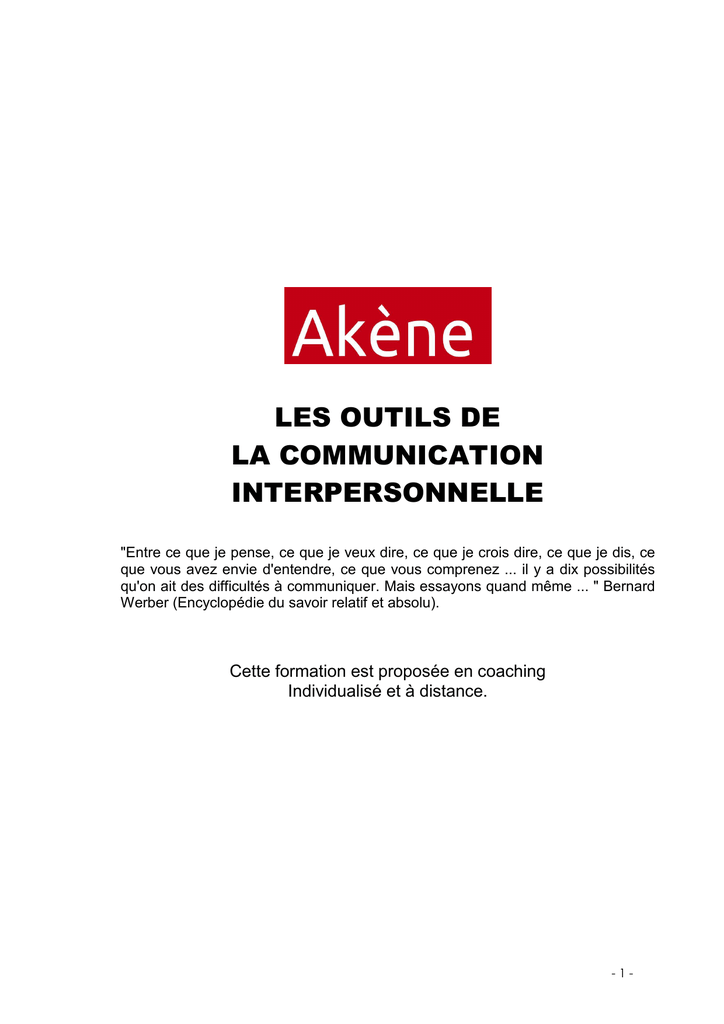 Akène

LES OUTILS DE
LA COMMUNICATION
INTERPERSONNELLE

"Entre ce que je pense, ce que je veux dire, ce que je crois dire, ce que je dis, ce que vous avez envie d'entendre, ce que vous comprenez ... il y a dix possibilités qu'on ait des difficultés à communiquer. Mais essayons quand même ... " Bernard Werber (Encyclopédie du savoir relatif et absolu).

Cette formation est proposée en coaching
Individualisé et à distance.

- 1 -